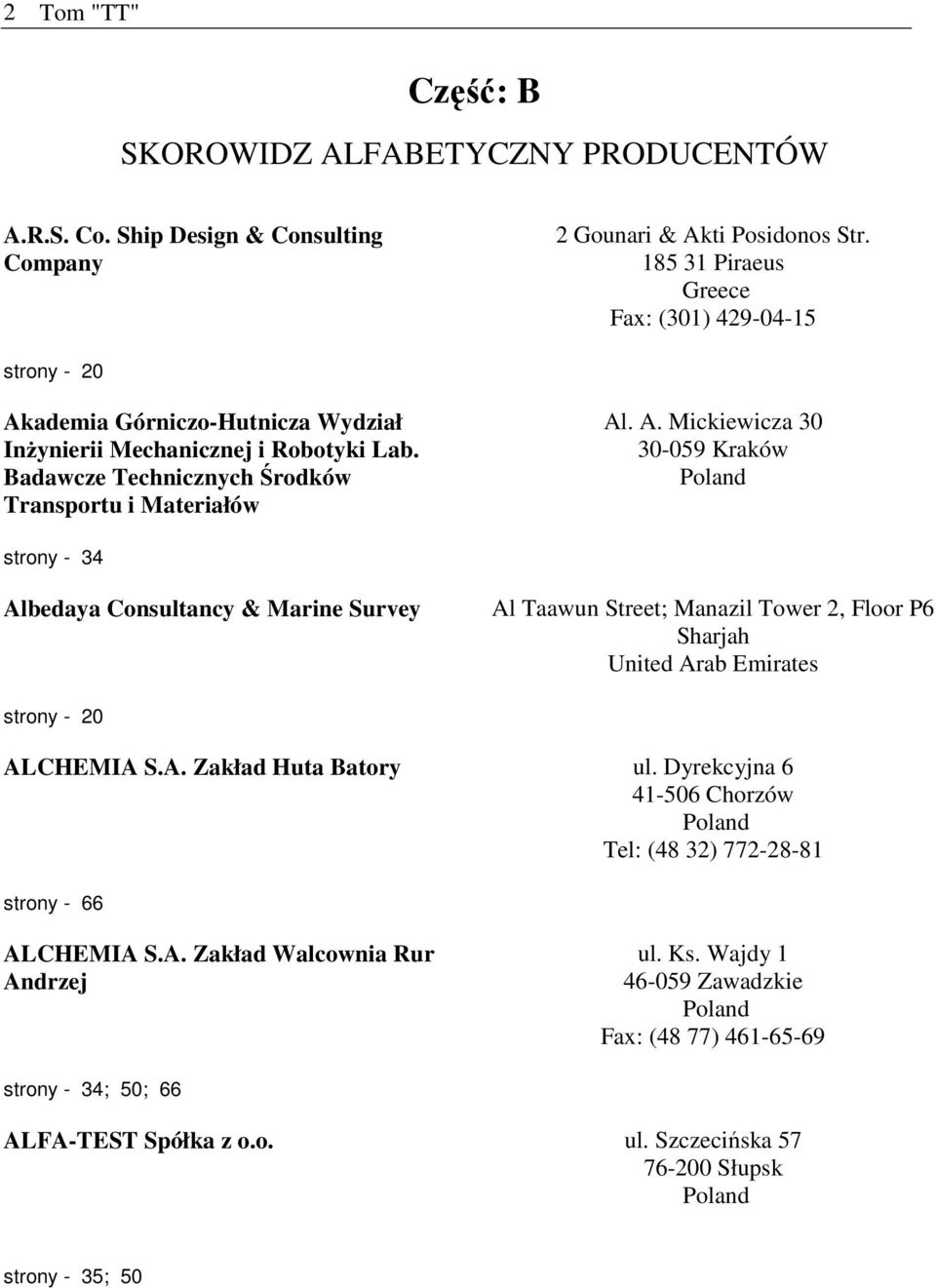 2 Tom "TT"

Część: B

SKOROWIDZ ALFABETYCZNY PRODUCENTÓW

A.R.S. Co. Ship Design & Consulting Company

2 Gounari & Akti Posidonos Str.
185 31 Piraeus
Greece
Fax: (301) 429-04-15

strony - 20

Akademia Górniczo-Hutnicza Wydział Inżynierii Mechanicznej i Robotyki Lab. Badawcze Technicznych Środków Transportu i Materiałów

Al. A. Mickiewicza 30
30-059 Kraków
Poland

strony - 34

Albedaya Consultancy & Marine Survey

Al Taawun Street; Manazil Tower 2, Floor P6
Sharjah
United Arab Emirates

strony - 20

ALCHEMIA S.A. Zakład Huta Batory

ul. Dyrekcyjna 6
41-506 Chorzów
Poland
Tel: (48 32) 772-28-81

strony - 66

ALCHEMIA S.A. Zakład Walcownia Rur Andrzej

ul. Ks. Wajdy 1
46-059 Zawadzkie
Poland
Fax: (48 77) 461-65-69

strony - 34; 50; 66

ALFA-TEST Spółka z o.o.

ul. Szczecińska 57
76-200 Słupsk
Poland

strony - 35; 50